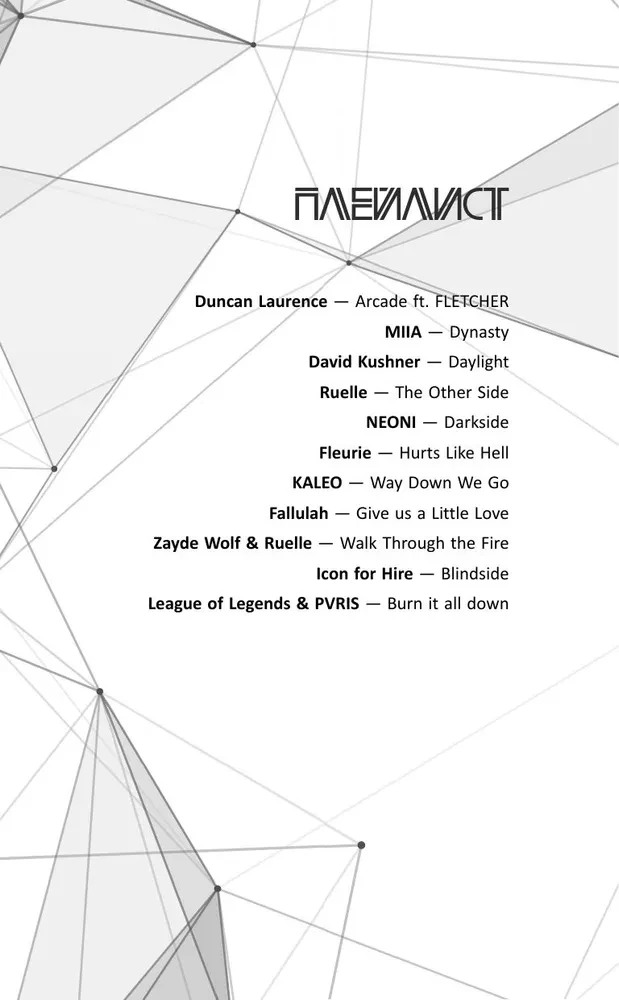 ПЛЕЙЛИСТ

Duncan Laurence — Arcade ft. FLETCHER
MIIA — Dynasty
David Kushner — Daylight
Ruelle — The Other Side
NEONI — Darkside
Fleurie — Hurts Like Hell
KALEO — Way Down We Go
Fallulah — Give us a Little Love
Zayde Wolf & Ruelle — Walk Through the Fire
Icon for Hire — Blindside
League of Legends & PVRIS — Burn it all down